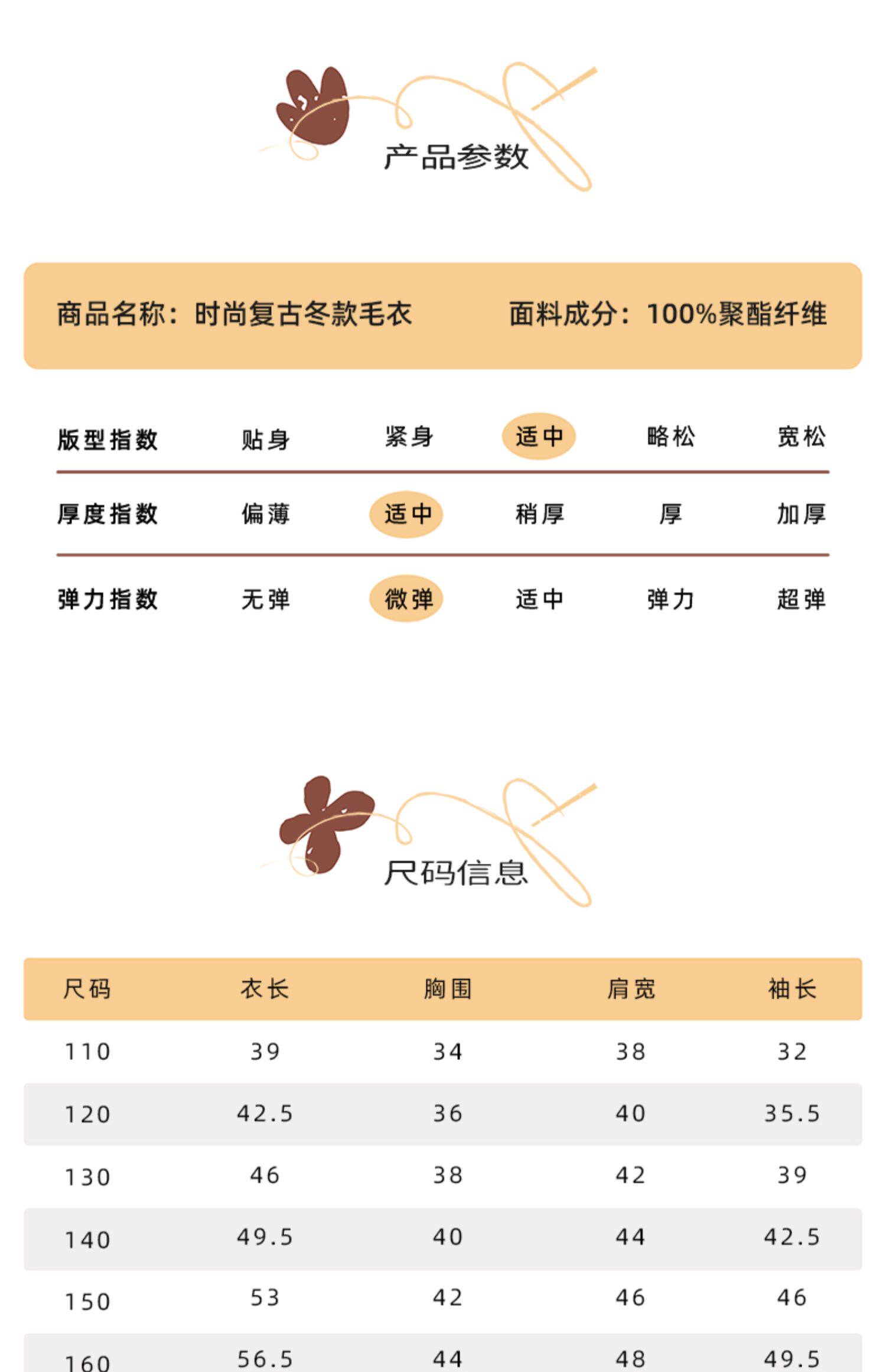 产品参数

商品名称：时尚复古冬款毛衣 面料成分：100%聚酯纤维

版型指数 贴身 紧身 适中 略松 宽松

厚度指数 偏薄 适中 稍厚 厚 加厚

弹力指数 无弹 微弹 适中 弹力 超弹

尺码信息

| 尺码 | 衣长 | 胸围 | 肩宽 | 袖长 |
|---|---|---|---|---|
| 110 | 39 | 34 | 38 | 32 |
| 120 | 42.5 | 36 | 40 | 35.5 |
| 130 | 46 | 38 | 42 | 39 |
| 140 | 49.5 | 40 | 44 | 42.5 |
| 150 | 53 | 42 | 46 | 46 |
| 160 | 56.5 | 44 | 48 | 49.5 |